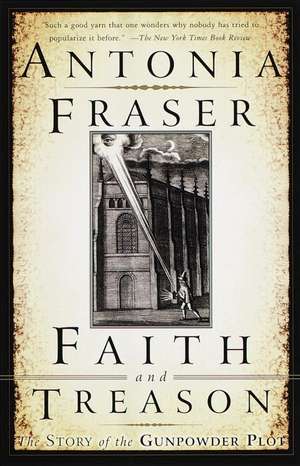 "Such a good yarn that one wonders why nobody has tried to popularize it before." —The New York Times Book Review

ANTONIA FRASER

FAITH and TREASON

The STORY of the GUNPOWDER PLOT